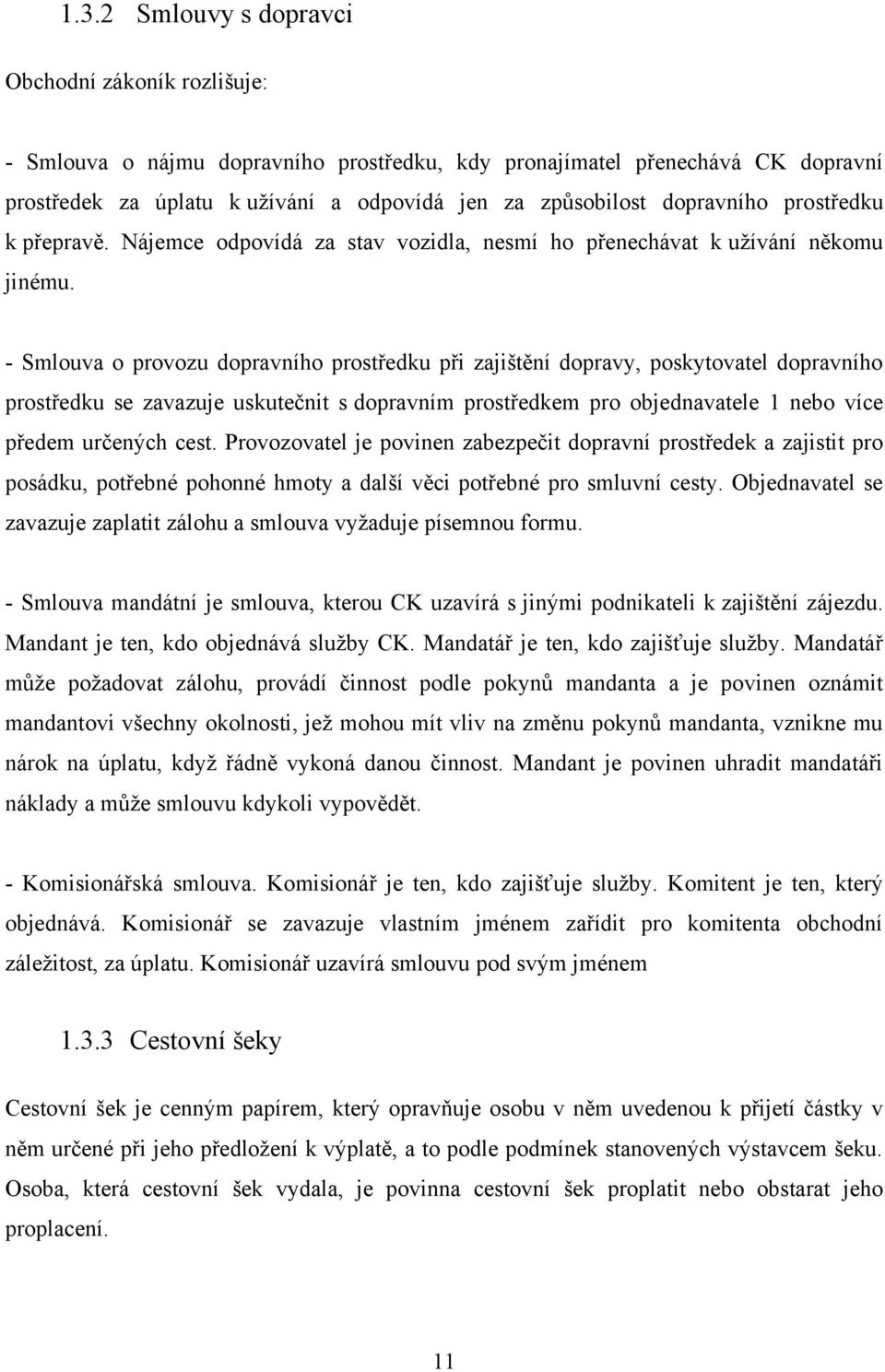 1.3.2 Smlouvy s dopravci

Obchodní zákoník rozlišuje:

- Smlouva o nájmu dopravního prostředku, kdy pronajímatel přenechává CK dopravní prostředek za úplatu k užívání a odpovídá jen za způsobilost dopravního prostředku k přepravě. Nájemce odpovídá za stav vozidla, nesmí ho přenechávat k užívání někomu jinému.

- Smlouva o provozu dopravního prostředku při zajištění dopravy, poskytovatel dopravního prostředku se zavazuje uskutečnit s dopravním prostředkem pro objednavatele 1 nebo více předem určených cest. Provozovatel je povinen zabezpečit dopravní prostředek a zajistit pro posádku, potřebné pohonné hmoty a další věci potřebné pro smluvní cesty. Objednavatel se zavazuje zaplatit zálohu a smlouva vyžaduje písemnou formu.

- Smlouva mandátní je smlouva, kterou CK uzavírá s jinými podnikateli k zajištění zájezdu. Mandant je ten, kdo objednává služby CK. Mandatář je ten, kdo zajišťuje služby. Mandatář může požadovat zálohu, provádí činnost podle pokynů mandanta a je povinen oznámit mandantovi všechny okolnosti, jež mohou mít vliv na změnu pokynů mandanta, vznikne mu nárok na úplatu, když řádně vykoná danou činnost. Mandant je povinen uhradit mandatáři náklady a může smlouvu kdykoli vypovědět.

- Komisionářská smlouva. Komisionář je ten, kdo zajišťuje služby. Komitent je ten, který objednává. Komisionář se zavazuje vlastním jménem zařídit pro komitenta obchodní záležitost, za úplatu. Komisionář uzavírá smlouvu pod svým jménem

1.3.3 Cestovní šeky

Cestovní šek je cenným papírem, který opravňuje osobu v něm uvedenou k přijetí částky v něm určené při jeho předložení k výplatě, a to podle podmínek stanovených výstavcem šeku. Osoba, která cestovní šek vydala, je povinna cestovní šek proplatit nebo obstarat jeho proplacení.

11